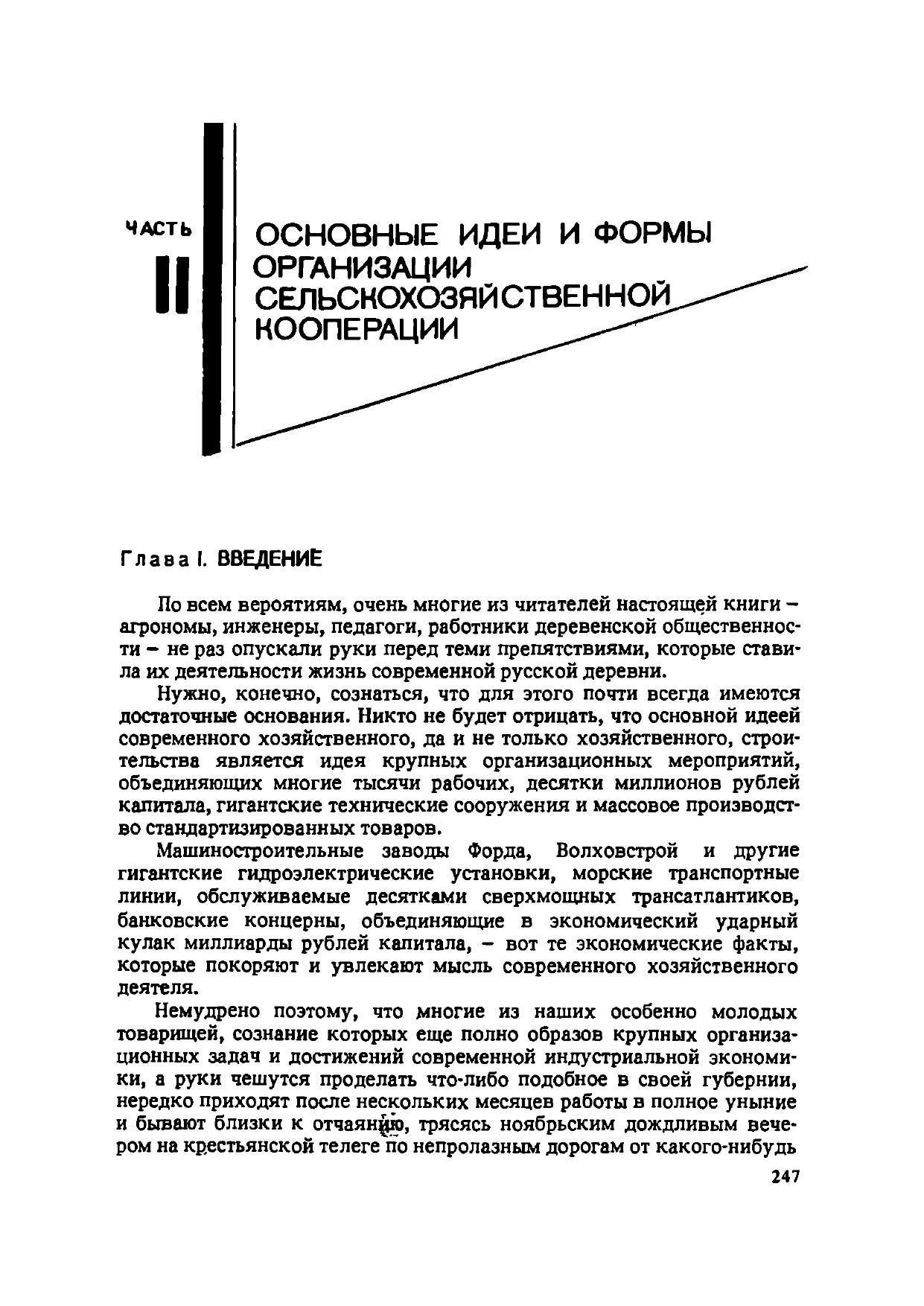 ЧАСТЬ
II

ОСНОВНЫЕ ИДЕИ И ФОРМЫ ОРГАНИЗАЦИИ СЕЛЬСКОХОЗЯЙСТВЕННОЙ КООПЕРАЦИИ

Глава I. ВВЕДЕНИЕ

По всем вероятиям, очень многие из читателей настоящей книги – агрономы, инженеры, педагоги, работники деревенской общественности – не раз опускали руки перед теми препятствиями, которые ставила их деятельности жизнь современной русской деревни.

Нужно, конечно, сознаться, что для этого почти всегда имеются достаточные основания. Никто не будет отрицать, что основной идеей современного хозяйственного, да и не только хозяйственного, строительства является идея крупных организационных мероприятий, объединяющих многие тысячи рабочих, десятки миллионов рублей капитала, гигантские технические сооружения и массовое производство стандартизированных товаров.

Машиностроительные заводы Форда, Волховстрой и другие гигантские гидроэлектрические установки, морские транспортные линии, обслуживаемые десятками сверхмощных трансатлантиков, банковские концерны, объединяющие в экономический ударный кулак миллиарды рублей капитала, – вот те экономические факты, которые покоряют и увлекают мысль современного хозяйственного деятеля.

Немудрено поэтому, что многие из наших особенно молодых товарищей, сознание которых еще полно образов крупных организационных задач и достижений современной индустриальной экономики, а руки чешутся проделать что-либо подобное в своей губернии, нередко приходят после нескольких месяцев работы в полное уныние и бывают близки к отчаянию, трясясь ноябрьским дождливым вечером на крестьянской телеге по непролазным дорогам от какого-нибудь

247